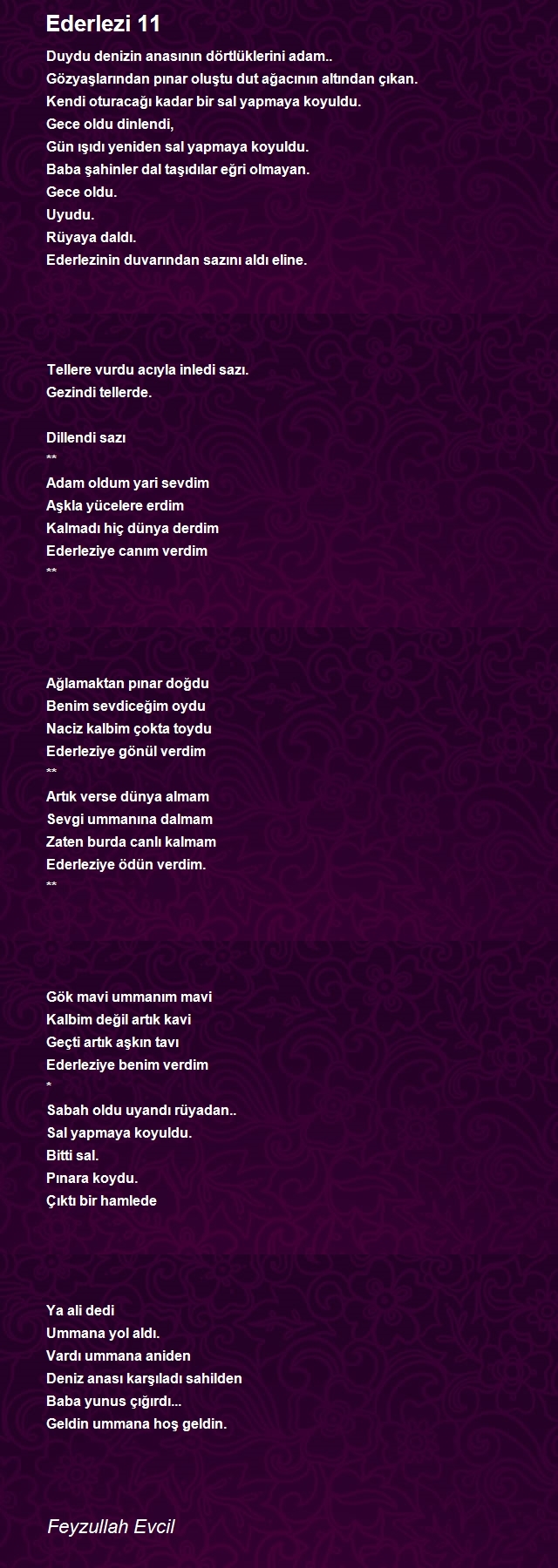 Ederlezi 11

Duydu denizin anasının dörtlüklerini adam..
Gözyaşlarından pınar oluştu dut ağacının altından çıkan.
Kendi oturacağı kadar bir sal yapmaya koyuldu.
Gece oldu dinlendi,
Gün ışıdı yeniden sal yapmaya koyuldu.
Baba şahinler dal taşıdılar eğri olmayan.
Gece oldu.
Uyudu.
Rüyaya daldı.
Ederlezinin duvarından sazını aldı eline.

Tellere vurdu acıyla inledi sazı.
Gezindi tellerde.

Dillendi sazı
**
Adam oldum yari sevdim
Aşkla yücelere erdim
Kalmadı hiç dünya derdim
Ederleziye canım verdim
**

Ağlamaktan pınar doğdu
Benim sevdiceğim oydu
Naciz kalbim çokta toydu
Ederleziye gönül verdim
**
Artık verse dünya almam
Sevgi ummanına dalmam
Zaten burda canlı kalmam
Ederleziye ödün verdim.
**

Gök mavi ummanım mavi
Kalbim değil artık kavi
Geçti artık aşkın tavı
Ederleziye benim verdim
*
Sabah oldu uyandı rüyadan..
Sal yapmaya koyuldu.
Bitti sal.
Pınara koydu.
Çıktı bir hamlede

Ya ali dedi
Ummana yol aldı.
Vardı ummana aniden
Deniz anası karşıladı sahilden
Baba yunus çığırdı...
Geldin ummana hoş geldin.

Feyzullah Evcil